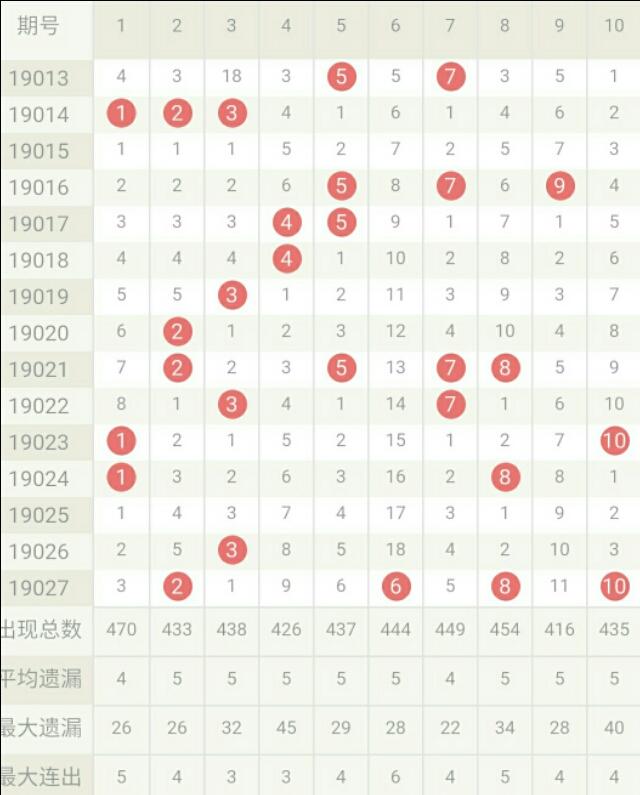 | 期号 | 1 | 2 | 3 | 4 | 5 | 6 | 7 | 8 | 9 | 10 |
|---|---|---|---|---|---|---|---|---|---|---|
| 19013 | 4 | 3 | 18 | 3 | 5 | 5 | 7 | 3 | 5 | 1 |
| 19014 | 1 | 2 | 3 | 4 | 1 | 6 | 1 | 4 | 6 | 2 |
| 19015 | 1 | 1 | 1 | 5 | 2 | 7 | 2 | 5 | 7 | 3 |
| 19016 | 2 | 2 | 2 | 6 | 5 | 8 | 7 | 6 | 9 | 4 |
| 19017 | 3 | 3 | 3 | 4 | 5 | 9 | 1 | 7 | 1 | 5 |
| 19018 | 4 | 4 | 4 | 4 | 1 | 10 | 2 | 8 | 2 | 6 |
| 19019 | 5 | 5 | 3 | 1 | 2 | 11 | 3 | 9 | 3 | 7 |
| 19020 | 6 | 2 | 1 | 2 | 3 | 12 | 4 | 10 | 4 | 8 |
| 19021 | 7 | 2 | 2 | 3 | 5 | 13 | 7 | 8 | 5 | 9 |
| 19022 | 8 | 1 | 3 | 4 | 1 | 14 | 7 | 1 | 6 | 10 |
| 19023 | 1 | 2 | 1 | 5 | 2 | 15 | 1 | 2 | 7 | 10 |
| 19024 | 1 | 3 | 2 | 6 | 3 | 16 | 2 | 8 | 8 | 1 |
| 19025 | 1 | 4 | 3 | 7 | 4 | 17 | 3 | 1 | 9 | 2 |
| 19026 | 2 | 5 | 3 | 8 | 5 | 18 | 4 | 2 | 10 | 3 |
| 19027 | 3 | 2 | 1 | 9 | 6 | 6 | 5 | 8 | 11 | 10 |
| 出现总数 | 470 | 433 | 438 | 426 | 437 | 444 | 449 | 454 | 416 | 435 |
| 平均遗漏 | 4 | 5 | 5 | 5 | 5 | 5 | 4 | 5 | 5 | 5 |
| 最大遗漏 | 26 | 26 | 32 | 45 | 29 | 28 | 22 | 34 | 28 | 40 |
| 最大连出 | 5 | 4 | 3 | 3 | 4 | 6 | 4 | 5 | 4 | 4 |